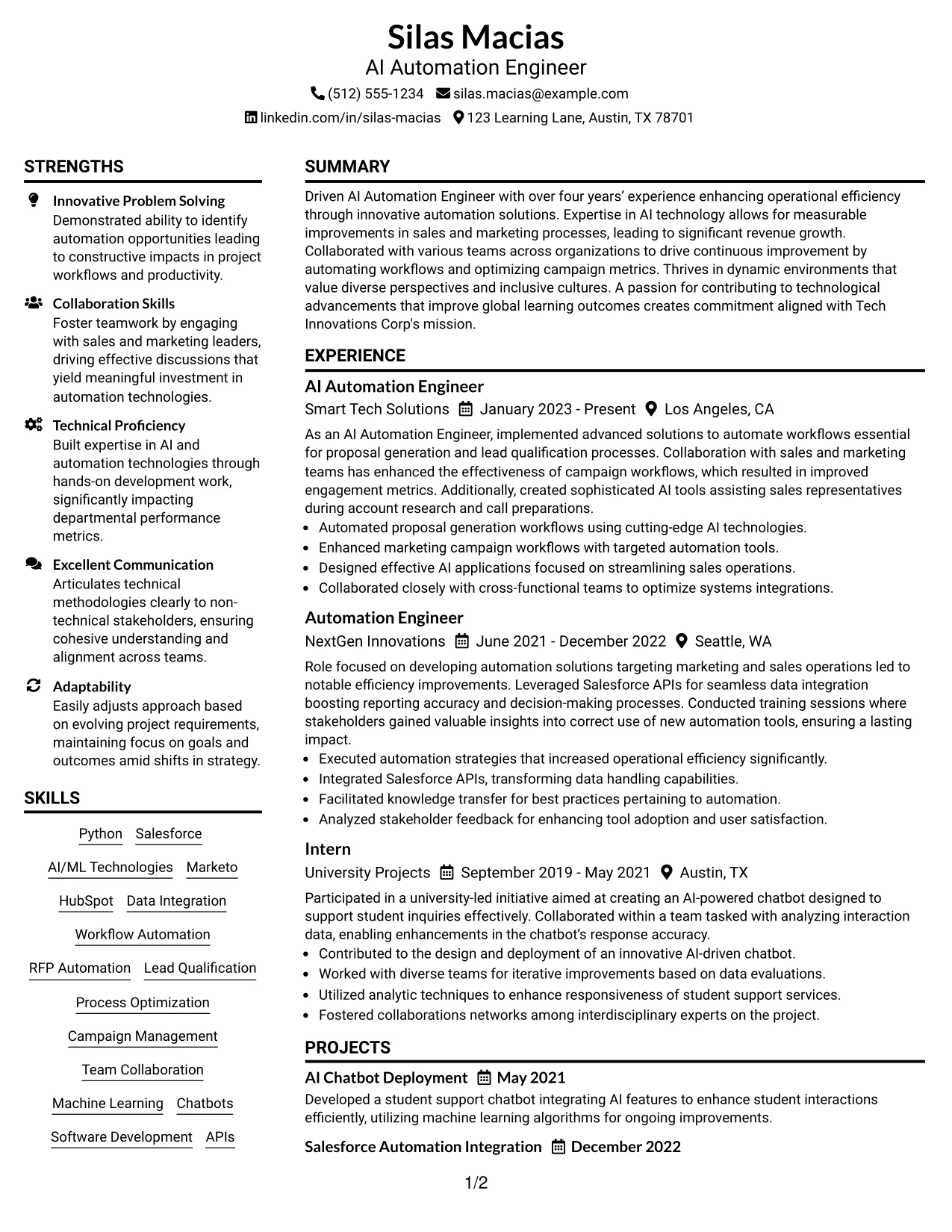 Silas Macias
AI Automation Engineer
(512) 555-1234 silas.macias@example.com
linkedin.com/in/silas-macias 123 Learning Lane, Austin, TX 78701

STRENGTHS

Innovative Problem Solving
Demonstrated ability to identify automation opportunities leading to constructive impacts in project workflows and productivity.

Collaboration Skills
Foster teamwork by engaging with sales and marketing leaders, driving effective discussions that yield meaningful investment in automation technologies.

Technical Proficiency
Built expertise in AI and automation technologies through hands-on development work, significantly impacting departmental performance metrics.

Excellent Communication
Articulates technical methodologies clearly to non-technical stakeholders, ensuring cohesive understanding and alignment across teams.

Adaptability
Easily adjusts approach based on evolving project requirements, maintaining focus on goals and outcomes amid shifts in strategy.

SKILLS

Python Salesforce
AI/ML Technologies Marketo
HubSpot Data Integration
Workflow Automation
RFP Automation Lead Qualification
Process Optimization
Campaign Management
Team Collaboration
Machine Learning Chatbots
Software Development APIs

SUMMARY

Driven AI Automation Engineer with over four years' experience enhancing operational efficiency through innovative automation solutions. Expertise in AI technology allows for measurable improvements in sales and marketing processes, leading to significant revenue growth. Collaborated with various teams across organizations to drive continuous improvement by automating workflows and optimizing campaign metrics. Thrives in dynamic environments that value diverse perspectives and inclusive cultures. A passion for contributing to technological advancements that improve global learning outcomes creates commitment aligned with Tech Innovations Corp's mission.

EXPERIENCE

AI Automation Engineer
Smart Tech Solutions January 2023 - Present Los Angeles, CA
As an AI Automation Engineer, implemented advanced solutions to automate workflows essential for proposal generation and lead qualification processes. Collaboration with sales and marketing teams has enhanced the effectiveness of campaign workflows, which resulted in improved engagement metrics. Additionally, created sophisticated AI tools assisting sales representatives during account research and call preparations.
• Automated proposal generation workflows using cutting-edge AI technologies.
• Enhanced marketing campaign workflows with targeted automation tools.
• Designed effective AI applications focused on streamlining sales operations.
• Collaborated closely with cross-functional teams to optimize systems integrations.

Automation Engineer
NextGen Innovations June 2021 - December 2022 Seattle, WA
Role focused on developing automation solutions targeting marketing and sales operations led to notable efficiency improvements. Leveraged Salesforce APIs for seamless data integration boosting reporting accuracy and decision-making processes. Conducted training sessions where stakeholders gained valuable insights into correct use of new automation tools, ensuring a lasting impact.
• Executed automation strategies that increased operational efficiency significantly.
• Integrated Salesforce APIs, transforming data handling capabilities.
• Facilitated knowledge transfer for best practices pertaining to automation.
• Analyzed stakeholder feedback for enhancing tool adoption and user satisfaction.

Intern
University Projects September 2019 - May 2021 Austin, TX
Participated in a university-led initiative aimed at creating an AI-powered chatbot designed to support student inquiries effectively. Collaborated within a team tasked with analyzing interaction data, enabling enhancements in the chatbot's response accuracy.
• Contributed to the design and deployment of an innovative AI-driven chatbot.
• Worked with diverse teams for iterative improvements based on data evaluations.
• Utilized analytic techniques to enhance responsiveness of student support services.
• Fostered collaborations networks among interdisciplinary experts on the project.

PROJECTS

AI Chatbot Deployment May 2021
Developed a student support chatbot integrating AI features to enhance student interactions efficiently, utilizing machine learning algorithms for ongoing improvements.

Salesforce Automation Integration December 2022

1/2